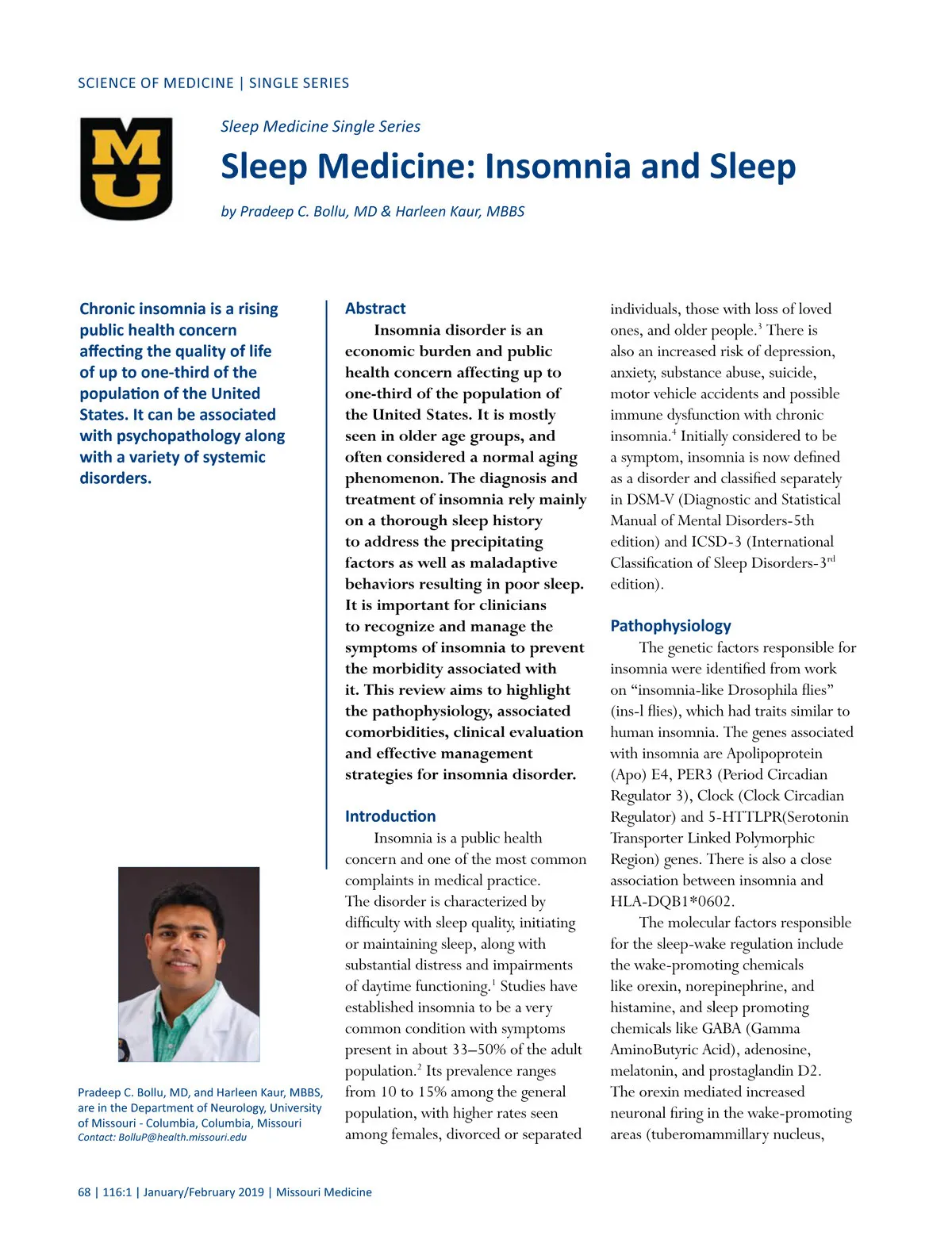 SCIENCE OF MEDICINE | SINGLE SERIES

MU

Sleep Medicine Single Series

Sleep Medicine: Insomnia and Sleep

by Pradeep C. Bollu, MD & Harleen Kaur, MBBS

Chronic insomnia is a rising public health concern affecting the quality of life of up to one-third of the population of the United States. It can be associated with psychopathology along with a variety of systemic disorders.

Pradeep C. Bollu, MD, and Harleen Kaur, MBBS, are in the Department of Neurology, University of Missouri - Columbia, Columbia, Missouri
Contact: BolluP@health.missouri.edu

Abstract

Insomnia disorder is an economic burden and public health concern affecting up to one-third of the population of the United States. It is mostly seen in older age groups, and often considered a normal aging phenomenon. The diagnosis and treatment of insomnia rely mainly on a thorough sleep history to address the precipitating factors as well as maladaptive behaviors resulting in poor sleep. It is important for clinicians to recognize and manage the symptoms of insomnia to prevent the morbidity associated with it. This review aims to highlight the pathophysiology, associated comorbidities, clinical evaluation and effective management strategies for insomnia disorder.

Introduction

Insomnia is a public health concern and one of the most common complaints in medical practice. The disorder is characterized by difficulty with sleep quality, initiating or maintaining sleep, along with substantial distress and impairments of daytime functioning.$^1$ Studies have established insomnia to be a very common condition with symptoms present in about 33–50% of the adult population.$^2$ Its prevalence ranges from 10 to 15% among the general population, with higher rates seen among females, divorced or separated individuals, those with loss of loved ones, and older people.$^3$ There is also an increased risk of depression, anxiety, substance abuse, suicide, motor vehicle accidents and possible immune dysfunction with chronic insomnia.$^4$ Initially considered to be a symptom, insomnia is now defined as a disorder and classified separately in DSM-V (Diagnostic and Statistical Manual of Mental Disorders-5th edition) and ICSD-3 (International Classification of Sleep Disorders-3$^{rd}$ edition).

Pathophysiology

The genetic factors responsible for insomnia were identified from work on “insomnia-like Drosophila flies” (ins-l flies), which had traits similar to human insomnia. The genes associated with insomnia are Apolipoprotein (Apo) E4, PER3 (Period Circadian Regulator 3), Clock (Clock Circadian Regulator) and 5-HTTLPR(Serotonin Transporter Linked Polymorphic Region) genes. There is also a close association between insomnia and HLA-DQB1*0602.

The molecular factors responsible for the sleep-wake regulation include the wake-promoting chemicals like orexin, norepinephrine, and histamine, and sleep promoting chemicals like GABA (Gamma AminoButyric Acid), adenosine, melatonin, and prostaglandin D2. The orexin mediated increased neuronal firing in the wake-promoting areas (tuberomammillary nucleus,

68 | 116:1 | January/February 2019 | Missouri Medicine